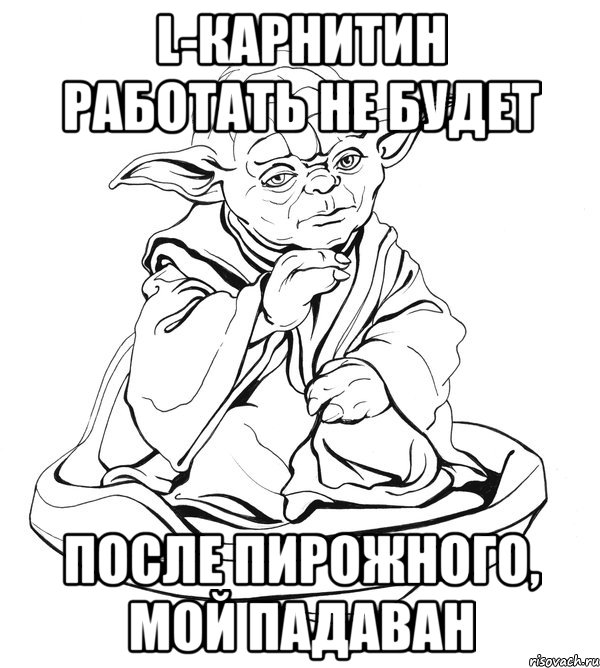 L-КАРНИТИН
РАБОТАТЬ НЕ БУДЕТ

ПОСЛЕ ПИРОЖНОГО,
МОЙ ПАДАВАН

risovach.ru